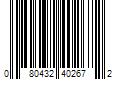 0 80432 40267 2